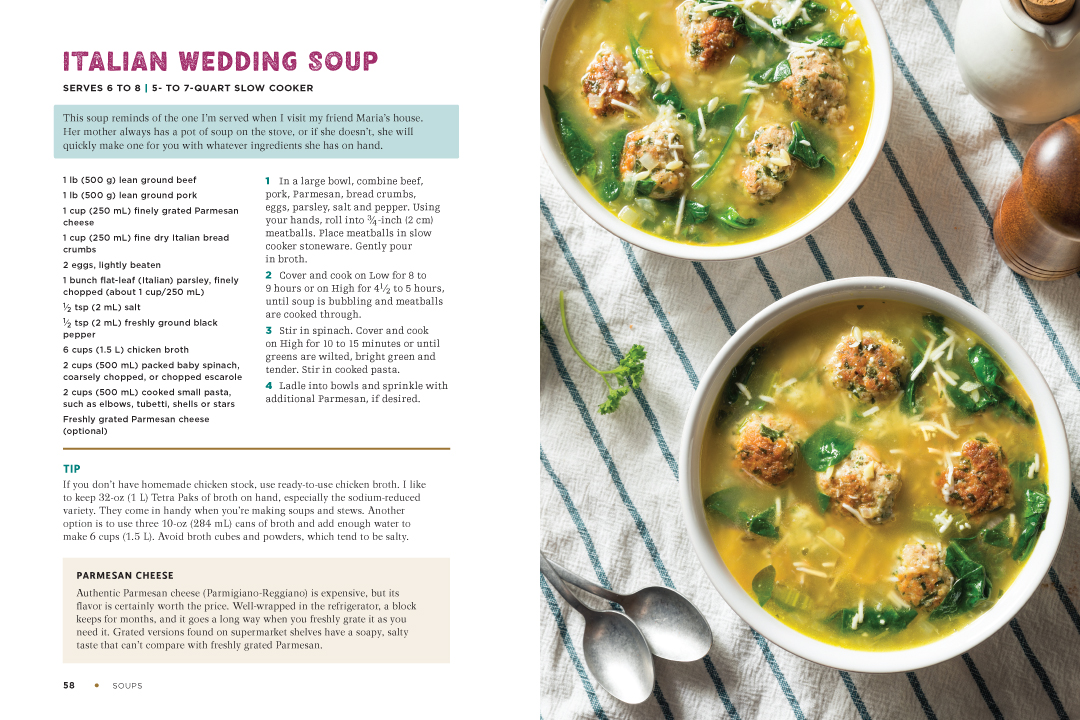 ITALIAN WEDDING SOUP

SERVES 6 TO 8 | 5- TO 7-QUART SLOW COOKER

This soup reminds of the one I'm served when I visit my friend Maria's house. Her mother always has a pot of soup on the stove, or if she doesn't, she will quickly make one for you with whatever ingredients she has on hand.

1 lb (500 g) lean ground beef
1 lb (500 g) lean ground pork
1 cup (250 mL) finely grated Parmesan cheese
1 cup (250 mL) fine dry Italian bread crumbs
2 eggs, lightly beaten
1 bunch flat-leaf (Italian) parsley, finely chopped (about 1 cup/250 mL)
$\frac{1}{2}$ tsp (2 mL) salt
$\frac{1}{2}$ tsp (2 mL) freshly ground black pepper
6 cups (1.5 L) chicken broth
2 cups (500 mL) packed baby spinach, coarsely chopped, or chopped escarole
2 cups (500 mL) cooked small pasta, such as elbows, tubetti, shells or stars
Freshly grated Parmesan cheese (optional)

1 In a large bowl, combine beef, pork, Parmesan, bread crumbs, eggs, parsley, salt and pepper. Using your hands, roll into $\frac{3}{4}$-inch (2 cm) meatballs. Place meatballs in slow cooker stoneware. Gently pour in broth.

2 Cover and cook on Low for 8 to 9 hours or on High for $4\frac{1}{2}$ to 5 hours, until soup is bubbling and meatballs are cooked through.

3 Stir in spinach. Cover and cook on High for 10 to 15 minutes or until greens are wilted, bright green and tender. Stir in cooked pasta.

4 Ladle into bowls and sprinkle with additional Parmesan, if desired.

TIP
If you don't have homemade chicken stock, use ready-to-use chicken broth. I like to keep 32-oz (1 L) Tetra Paks of broth on hand, especially the sodium-reduced variety. They come in handy when you're making soups and stews. Another option is to use three 10-oz (284 mL) cans of broth and add enough water to make 6 cups (1.5 L). Avoid broth cubes and powders, which tend to be salty.

PARMESAN CHEESE
Authentic Parmesan cheese (Parmigiano-Reggiano) is expensive, but its flavor is certainly worth the price. Well-wrapped in the refrigerator, a block keeps for months, and it goes a long way when you freshly grate it as you need it. Grated versions found on supermarket shelves have a soapy, salty taste that can't compare with freshly grated Parmesan.

58 • SOUPS